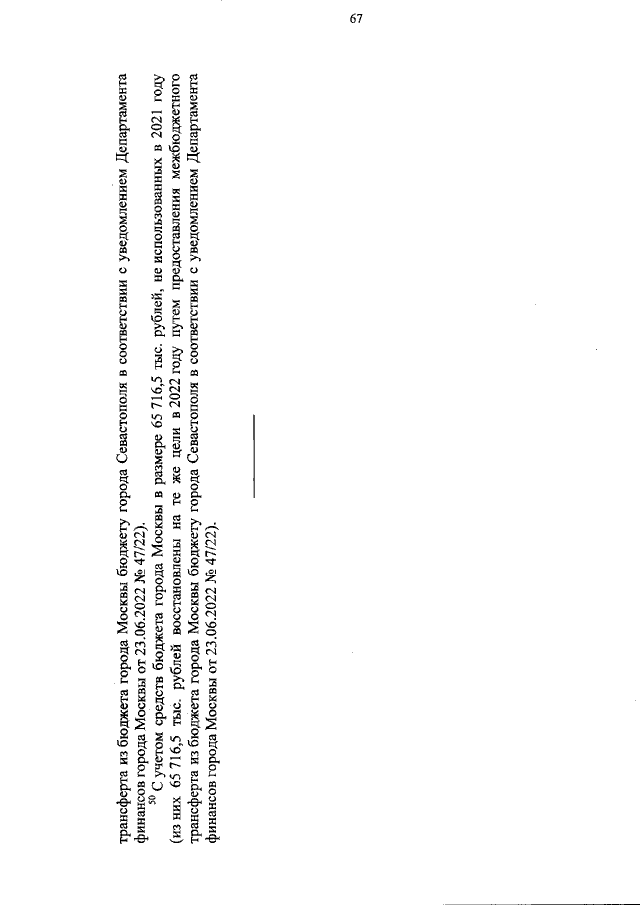 67

трансферта из бюджета города Москвы бюджету города Севастополя в соответствии с уведомлением Департамента финансов города Москвы от 23.06.2022 № 47/22).

$^{50}$ С учетом средств бюджета города Москвы в размере 65 716,5 тыс. рублей, не использованных в 2021 году (из них 65 716,5 тыс. рублей восстановлены на те же цели в 2022 году путем предоставления межбюджетного трансферта из бюджета города Москвы бюджету города Севастополя в соответствии с уведомлением Департамента финансов города Москвы от 23.06.2022 № 47/22).